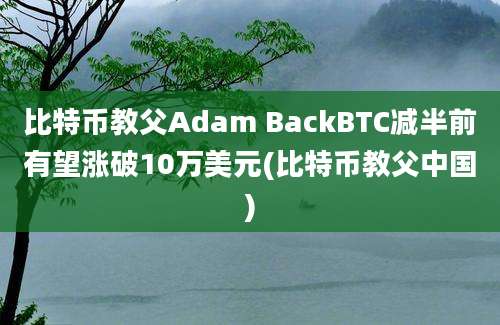 比特币教父Adam BackBTC减半前有望涨破10万美元(比特币教父中国)